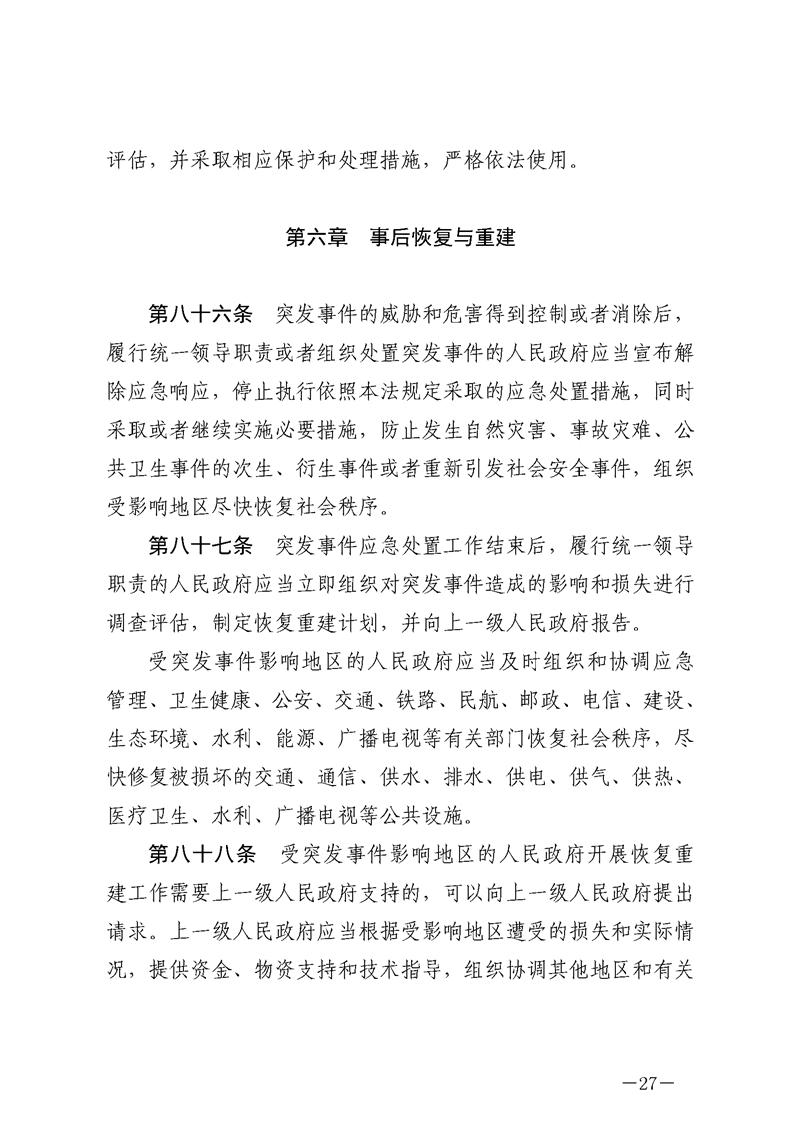 评估，并采取相应保护和处理措施，严格依法使用。

第六章　事后恢复与重建

第八十六条　突发事件的威胁和危害得到控制或者消除后，履行统一领导职责或者组织处置突发事件的人民政府应当宣布解除应急响应，停止执行依照本法规定采取的应急处置措施，同时采取或者继续实施必要措施，防止发生自然灾害、事故灾难、公共卫生事件的次生、衍生事件或者重新引发社会安全事件，组织受影响地区尽快恢复社会秩序。

第八十七条　突发事件应急处置工作结束后，履行统一领导职责的人民政府应当立即组织对突发事件造成的影响和损失进行调查评估，制定恢复重建计划，并向上一级人民政府报告。

受突发事件影响地区的人民政府应当及时组织和协调应急管理、卫生健康、公安、交通、铁路、民航、邮政、电信、建设、生态环境、水利、能源、广播电视等有关部门恢复社会秩序，尽快修复被损坏的交通、通信、供水、排水、供电、供气、供热、医疗卫生、水利、广播电视等公共设施。

第八十八条　受突发事件影响地区的人民政府开展恢复重建工作需要上一级人民政府支持的，可以向上一级人民政府提出请求。上一级人民政府应当根据受影响地区遭受的损失和实际情况，提供资金、物资支持和技术指导，组织协调其他地区和有关

—27—